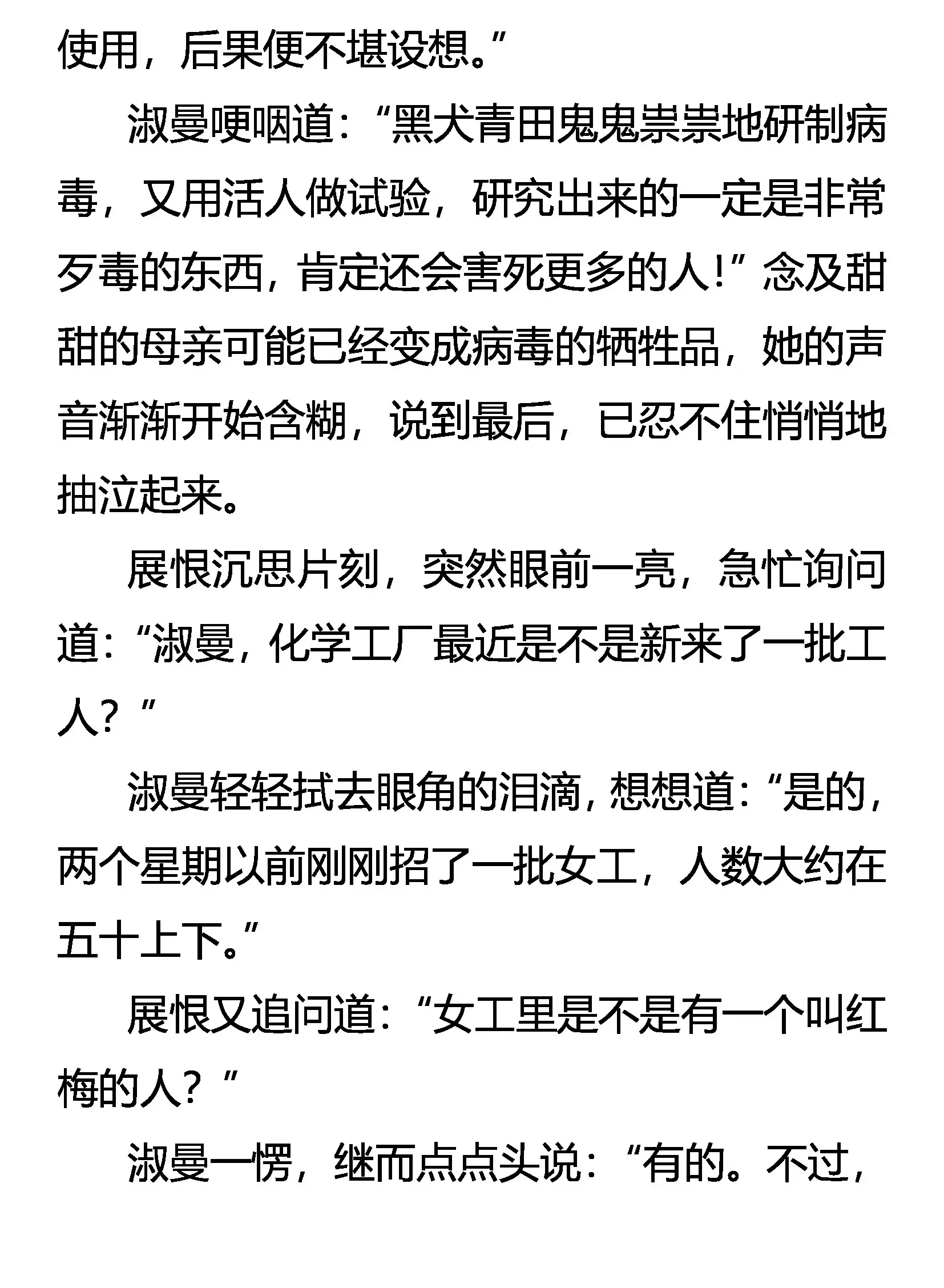 使用，后果便不堪设想。”

淑曼哽咽道：“黑犬青田鬼鬼祟祟地研制病毒，又用活人做试验，研究出来的一定是非常歹毒的东西，肯定还会害死更多的人！”念及甜甜的母亲可能已经变成病毒的牺牲品，她的声音渐渐开始含糊，说到最后，已忍不住悄悄地抽泣起来。

展恨沉思片刻，突然眼前一亮，急忙询问道：“淑曼，化学工厂最近是不是新来了一批工人？”

淑曼轻轻拭去眼角的泪滴，想想道：“是的，两个星期以前刚刚招了一批女工，人数大约在五十上下。”

展恨又追问道：“女工里是不是有一个叫红梅的人？”

淑曼一愣，继而点点头说：“有的。不过，